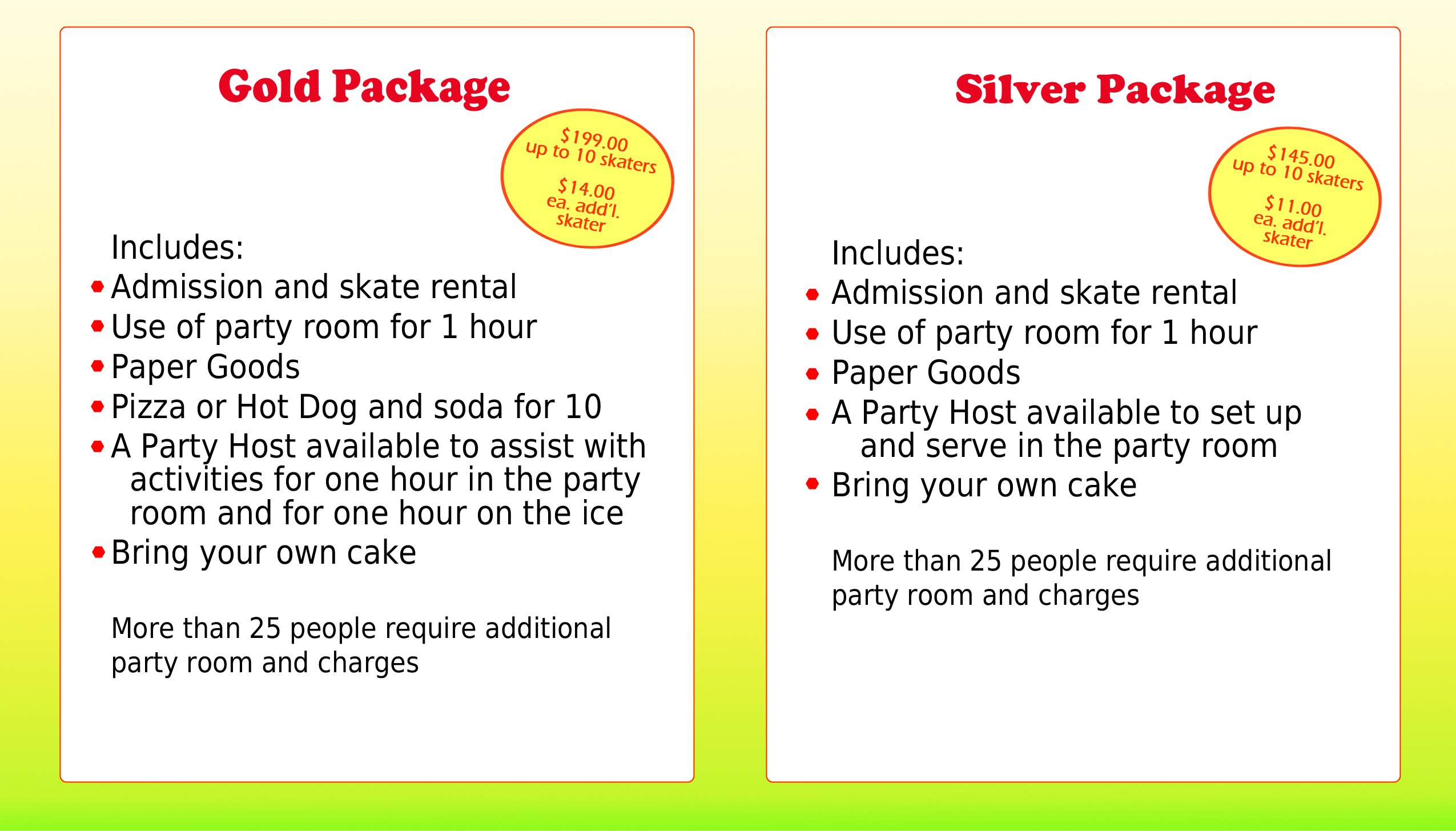 Gold Package

$199.00
up to 10 skaters

$14.00
ea. add'l.
skater

Includes:
• Admission and skate rental
• Use of party room for 1 hour
• Paper Goods
• Pizza or Hot Dog and soda for 10
• A Party Host available to assist with activities for one hour in the party room and for one hour on the ice
• Bring your own cake

More than 25 people require additional party room and charges

Silver Package

$145.00
up to 10 skaters

$11.00
ea. add'l.
skater

Includes:
• Admission and skate rental
• Use of party room for 1 hour
• Paper Goods
• A Party Host available to set up and serve in the party room
• Bring your own cake

More than 25 people require additional party room and charges